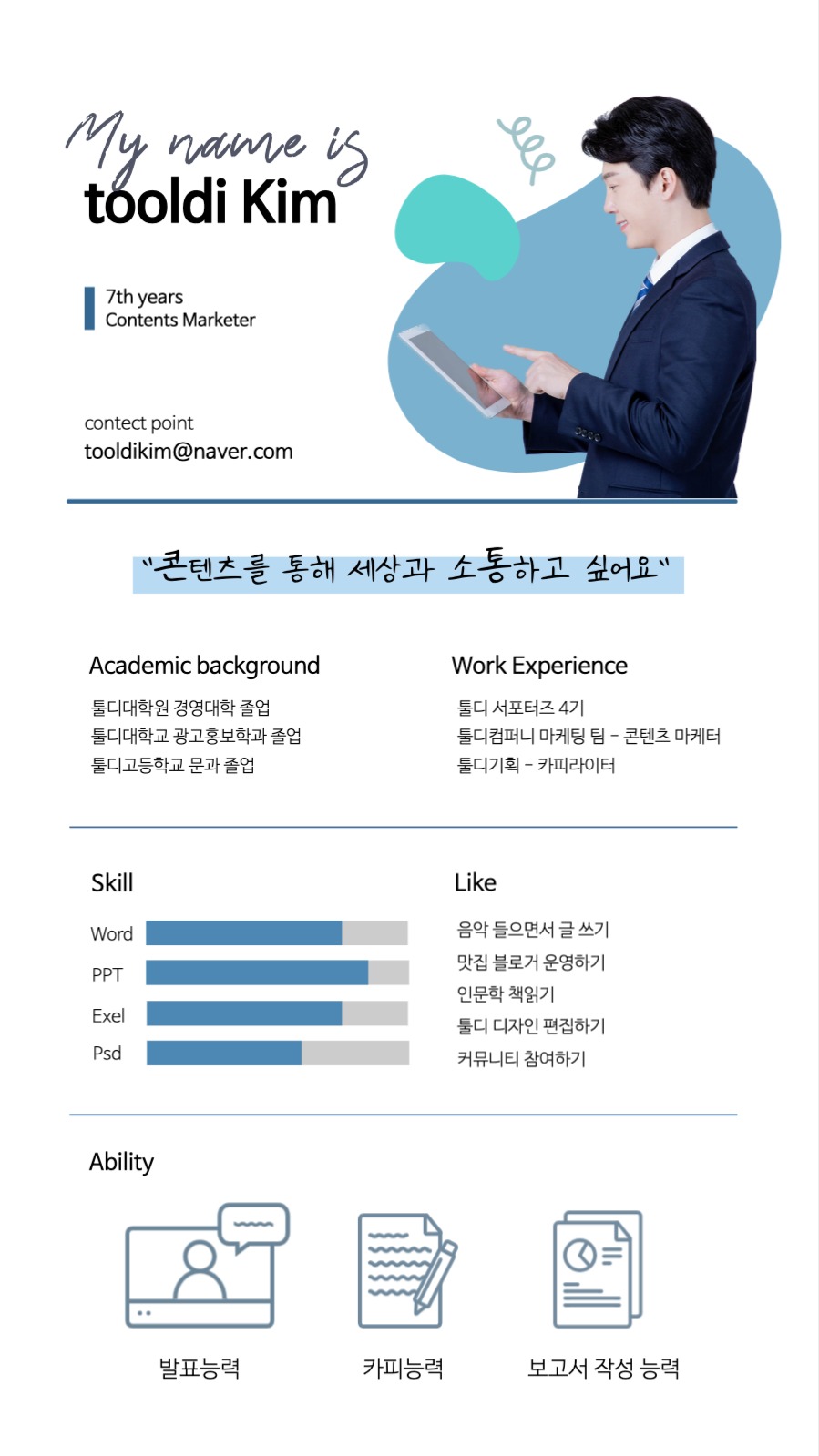 My name is
tooldi Kim

7th years
Contents Marketer

contect point
tooldikim@naver.com

"콘텐츠를 통해 세상과 소통하고 싶어요"

Academic background

툴디대학원 경영대학 졸업
툴디대학교 광고홍보학과 졸업
툴디고등학교 문과 졸업

Work Experience

툴디 서포터즈 4기
툴디컴퍼니 마케팅 팀 - 콘텐츠 마케터
툴디기획 - 카피라이터

Skill

Word
PPT
Exel
Psd

Like

음악 들으면서 글 쓰기
맛집 블로거 운영하기
인문학 책읽기
툴디 디자인 편집하기
커뮤니티 참여하기

Ability

발표능력
카피능력
보고서 작성 능력